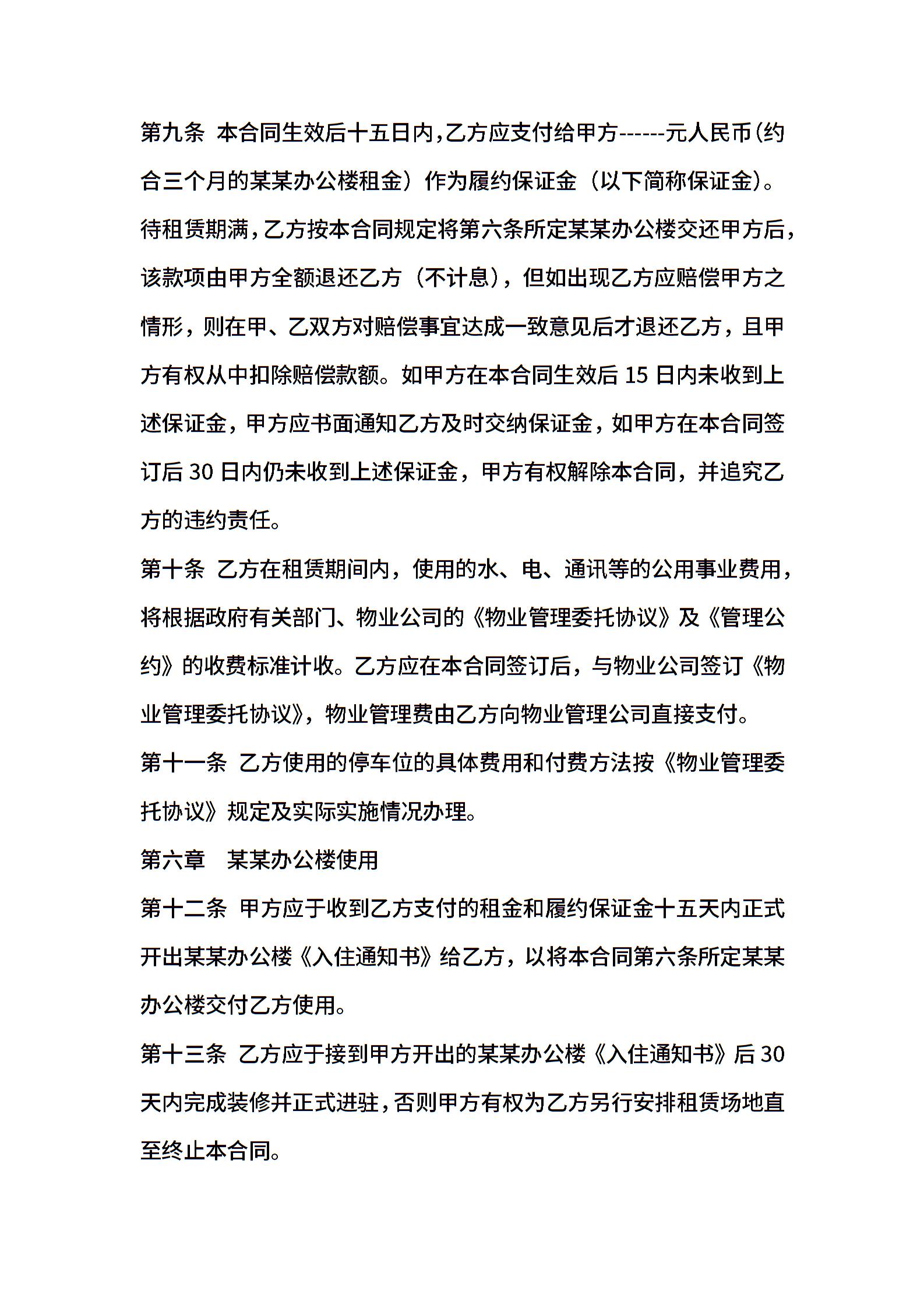 第九条 本合同生效后十五日内,乙方应支付给甲方------元人民币(约合三个月的某某办公楼租金)作为履约保证金(以下简称保证金)。待租赁期满,乙方按本合同规定将第六条所定某某办公楼交还甲方后,该款项由甲方全额退还乙方(不计息),但如出现乙方应赔偿甲方之情形,则在甲、乙双方对赔偿事宜达成一致意见后才退还乙方,且甲方有权从中扣除赔偿款额。如甲方在本合同生效后 15 日内未收到上述保证金,甲方应书面通知乙方及时交纳保证金,如甲方在本合同签订后 30 日内仍未收到上述保证金,甲方有权解除本合同,并追究乙方的违约责任。

第十条 乙方在租赁期间内,使用的水、电、通讯等的公用事业费用,将根据政府有关部门、物业公司的《物业管理委托协议》及《管理公约》的收费标准计收。乙方应在本合同签订后,与物业公司签订《物业管理委托协议》,物业管理费由乙方向物业管理公司直接支付。

第十一条 乙方使用的停车位的具体费用和付费方法按《物业管理委托协议》规定及实际实施情况办理。

第六章 某某办公楼使用

第十二条 甲方应于收到乙方支付的租金和履约保证金十五天内正式开出某某办公楼《入住通知书》给乙方,以将本合同第六条所定某某办公楼交付乙方使用。

第十三条 乙方应于接到甲方开出的某某办公楼《入住通知书》后 30 天内完成装修并正式进驻,否则甲方有权为乙方另行安排租赁场地直至终止本合同。